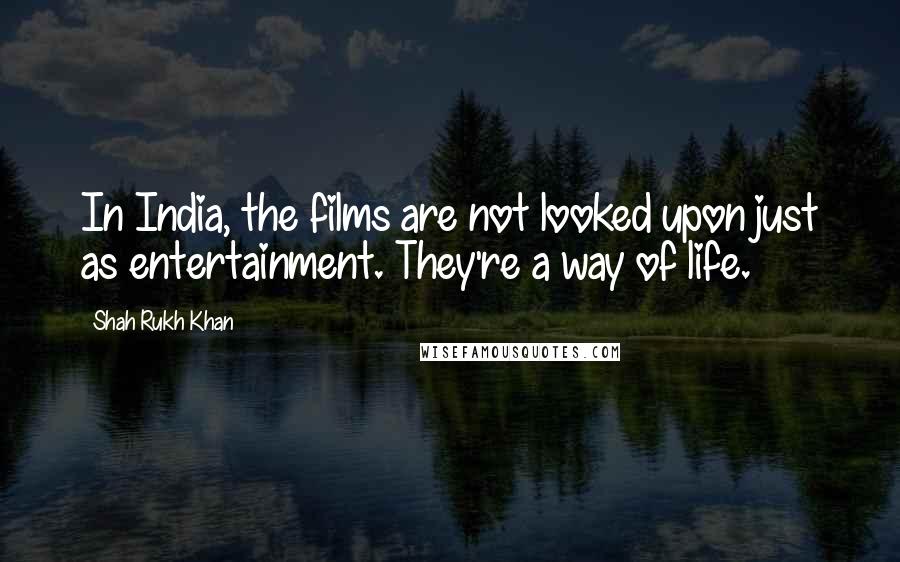 In India, the films are not looked upon just as entertainment. They're a way of life.

Shah Rukh Khan

WISEFAMOUSQUOTES.COM